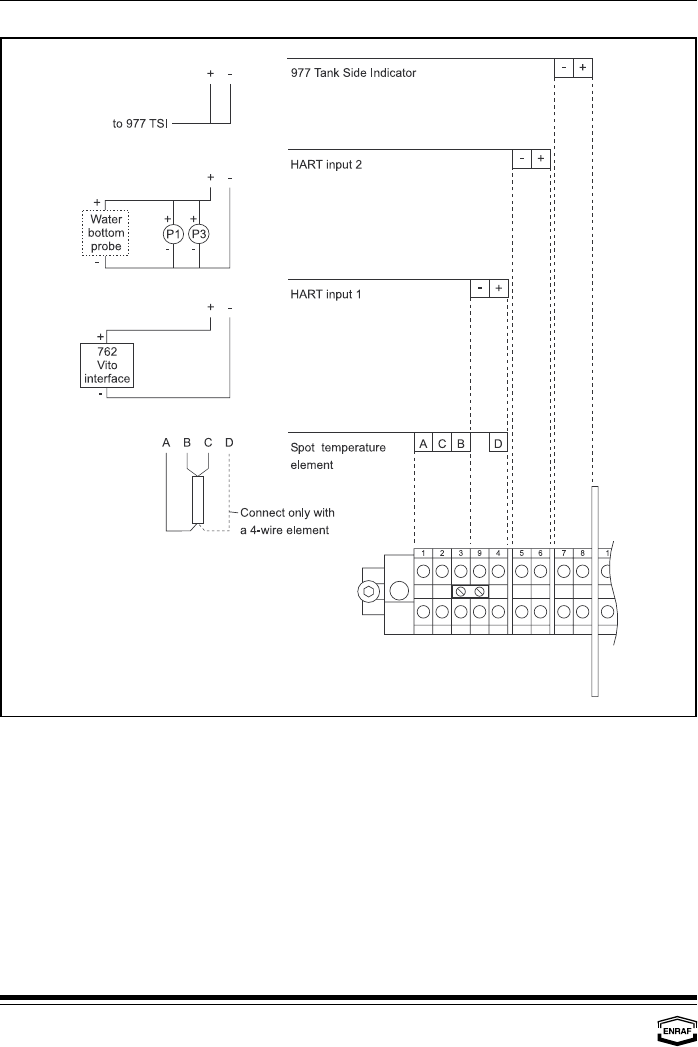 + -

to 977 TSI

977 Tank Side Indicator

- +

+ -

+

Water bottom probe

-

+ +

P1 P3

- -

HART input 2

- +

+ -

+

762 Vito interface

-

HART input 1

- +

A B C D

Connect only with a 4-wire element

Spot temperature element

A C B D

1 2 3 9 4 5 6 7 8 1

ENRAF